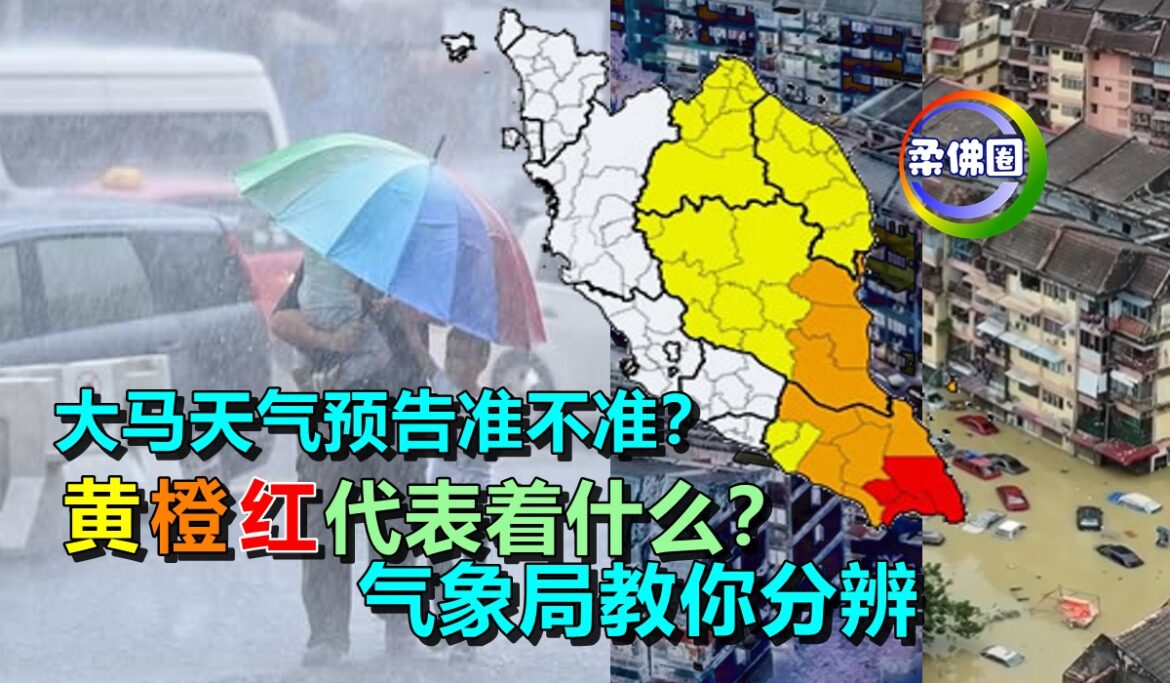 柔佛圈

大马天气预告准不准?

黄橙红代表着什么?

气象局教你分辨